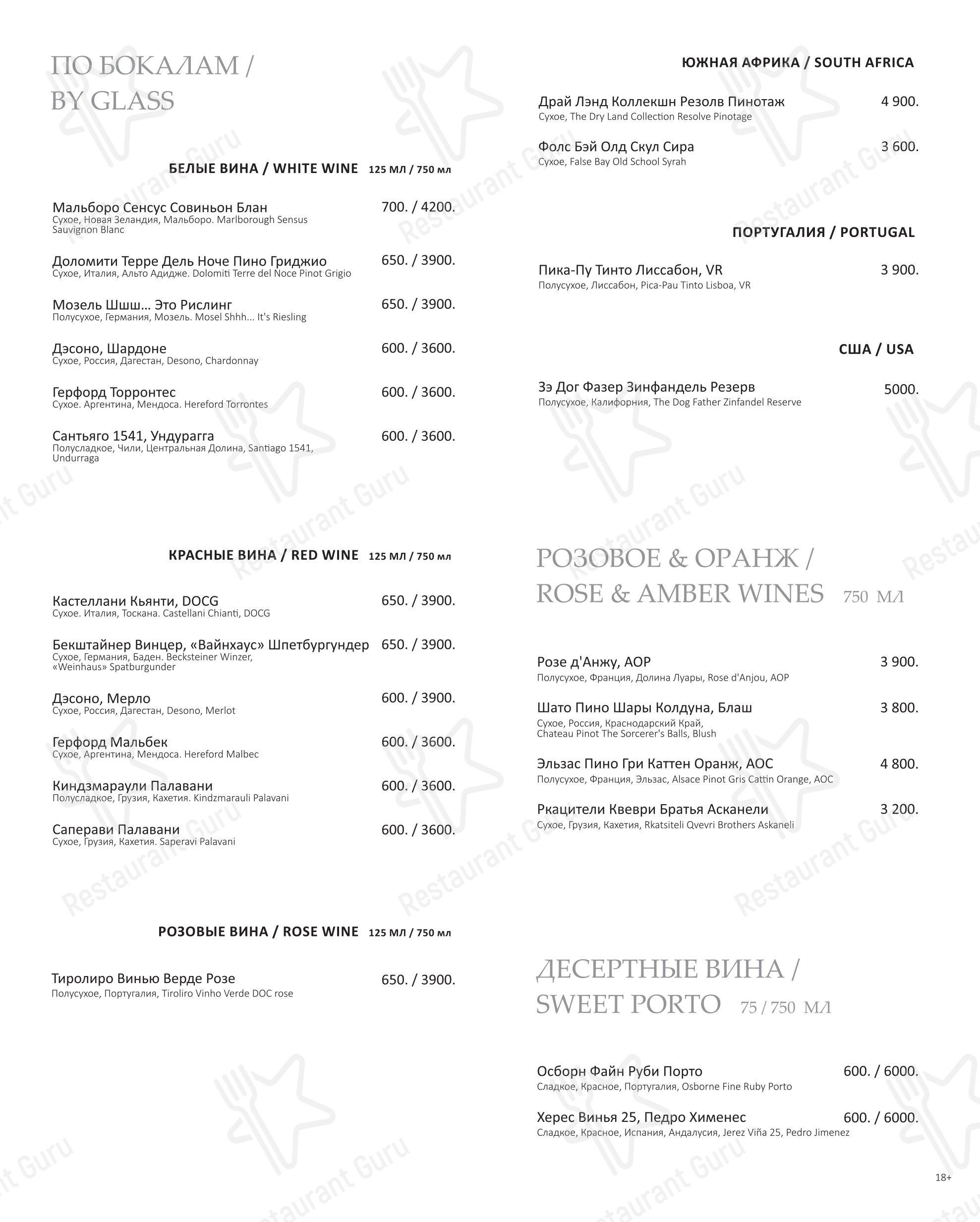 ПО БОКАЛАМ /
BY GLASS

БЕЛЫЕ ВИНА / WHITE WINE 125 МЛ / 750 мл

Мальборо Сенсус Совиньон Блан 700. / 4200.
Сухое, Новая Зеландия, Мальборо. Marlborough Sensus Sauvignon Blanc

Доломити Терре Дель Ноче Пино Гриджио 650. / 3900.
Сухое, Италия, Альто Адидже. Dolomiti Terre del Noce Pinot Grigio

Мозель Шшш... Это Рислинг 650. / 3900.
Полусухое, Германия, Мозель. Mosel Shhh... It's Riesling

Дэсоно, Шардоне 600. / 3600.
Сухое, Россия, Дагестан, Desono, Chardonnay

Герфорд Торронтес 600. / 3600.
Сухое. Аргентина, Мендоса. Hereford Torrontes

Сантьяго 1541, Ундурагга 600. / 3600.
Полусладкое, Чили, Центральная Долина, Santiago 1541, Undurraga

КРАСНЫЕ ВИНА / RED WINE 125 МЛ / 750 мл

Кастеллани Кьянти, DOCG 650. / 3900.
Сухое. Италия, Тоскана. Castellani Chianti, DOCG

Бекштайнер Винцер, «Вайнхаус» Шпетбургундер 650. / 3900.
Сухое, Германия, Баден. Becksteiner Winzer, «Weinhaus» Spatburgunder

Дэсоно, Мерло 600. / 3900.
Сухое, Россия, Дагестан, Desono, Merlot

Герфорд Мальбек 600. / 3600.
Сухое, Аргентина, Мендоса. Hereford Malbec

Киндзмараули Палавани 600. / 3600.
Полусладкое, Грузия, Кахетия. Kindzmarauli Palavani

Саперави Палавани 600. / 3600.
Сухое, Грузия, Кахетия. Saperavi Palavani

РОЗОВЫЕ ВИНА / ROSE WINE 125 МЛ / 750 мл

Тиролиро Винью Верде Розе 650. / 3900.
Полусухое, Португалия, Tiroliro Vinho Verde DOC rose

ЮЖНАЯ АФРИКА / SOUTH AFRICA

Драй Лэнд Коллекшн Резолв Пинотаж 4 900.
Сухое, The Dry Land Collection Resolve Pinotage

Фолс Бэй Олд Скул Сира 3 600.
Сухое, False Bay Old School Syrah

ПОРТУГАЛИЯ / PORTUGAL

Пика-Пу Тинто Лиссабон, VR 3 900.
Полусухое, Лиссабон, Pica-Pau Tinto Lisboa, VR

США / USA

Зэ Дог Фазер Зинфандель Резерв 5000.
Полусухое, Калифорния, The Dog Father Zinfandel Reserve

РОЗОВОЕ & ОРАНЖ /
ROSE & AMBER WINES 750 МЛ

Розе д'Анжу, AOP 3 900.
Полусухое, Франция, Долина Луары, Rose d'Anjou, AOP

Шато Пино Шары Колдуна, Блаш 3 800.
Сухое, Россия, Краснодарский Край, Chateau Pinot The Sorcerer's Balls, Blush

Эльзас Пино Гри Каттен Оранж, AOC 4 800.
Полусухое, Франция, Эльзас, Alsace Pinot Gris Cattin Orange, AOC

Ркацители Квеври Братья Асканели 3 200.
Сухое, Грузия, Кахетия, Rkatsiteli Qvevri Brothers Askaneli

ДЕСЕРТНЫЕ ВИНА /
SWEET PORTO 75 / 750 МЛ

Осборн Файн Руби Порто 600. / 6000.
Сладкое, Красное, Португалия, Osborne Fine Ruby Porto

Херес Винья 25, Педро Хименес 600. / 6000.
Сладкое, Красное, Испания, Андалусия, Jerez Viña 25, Pedro Jimenez

18+

Restaurant Guru